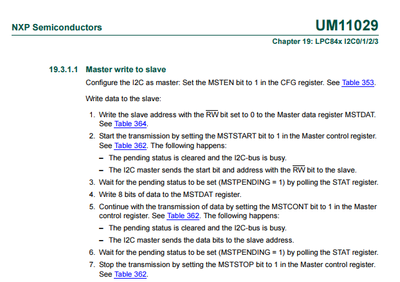 NXP Semiconductors

UM11029

Chapter 19: LPC84x I2C0/1/2/3

19.3.1.1 Master write to slave

Configure the I2C as master: Set the MSTEN bit to 1 in the CFG register. See Table 353.

Write data to the slave:

1. Write the slave address with the $\overline{RW}$ bit set to 0 to the Master data register MSTDAT. See Table 364.
2. Start the transmission by setting the MSTSTART bit to 1 in the Master control register. See Table 362. The following happens:
- The pending status is cleared and the I2C-bus is busy.
- The I2C master sends the start bit and address with the $\overline{RW}$ bit to the slave.
3. Wait for the pending status to be set (MSTPENDING = 1) by polling the STAT register.
4. Write 8 bits of data to the MSTDAT register.
5. Continue with the transmission of data by setting the MSTCONT bit to 1 in the Master control register. See Table 362. The following happens:
- The pending status is cleared and the I2C-bus is busy.
- The I2C master sends the data bits to the slave address.
6. Wait for the pending status to be set (MSTPENDING = 1) by polling the STAT register.
7. Stop the transmission by setting the MSTSTOP bit to 1 in the Master control register. See Table 362.